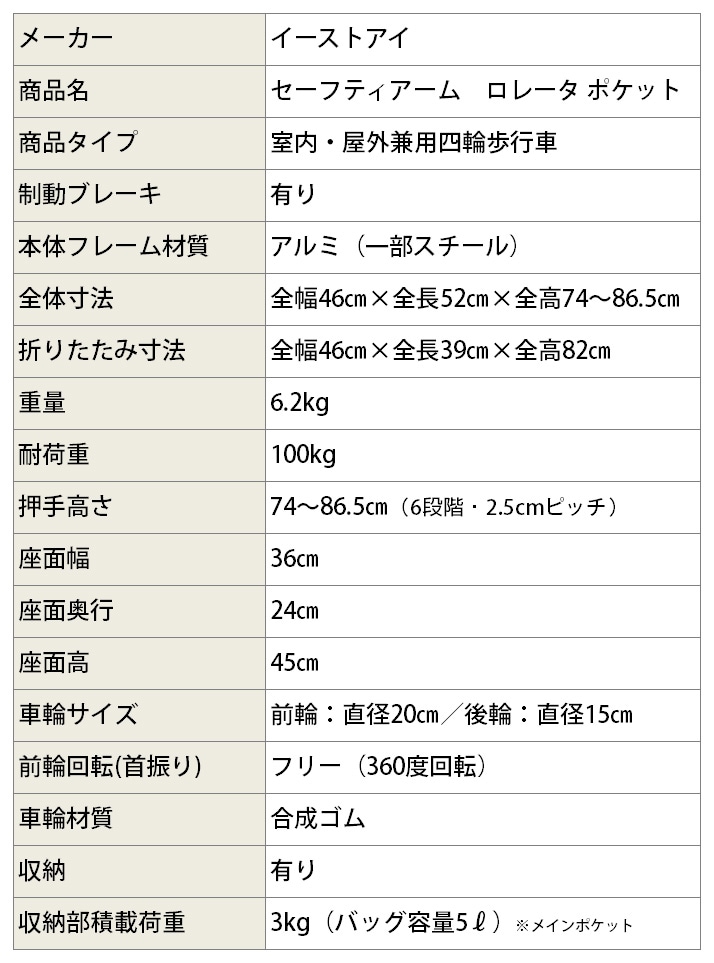 | メーカー | イーストアイ |
|---|---|
| 商品名 | セーフティアーム　ロレータ ポケット |
| 商品タイプ | 室内・屋外兼用四輪歩行車 |
| 制動ブレーキ | 有り |
| 本体フレーム材質 | アルミ（一部スチール） |
| 全体寸法 | 全幅46㎝×全長52㎝×全高74～86.5㎝ |
| 折りたたみ寸法 | 全幅46㎝×全長39㎝×全高82㎝ |
| 重量 | 6.2kg |
| 耐荷重 | 100kg |
| 押手高さ | 74～86.5㎝（6段階・2.5cmピッチ） |
| 座面幅 | 36㎝ |
| 座面奥行 | 24㎝ |
| 座面高 | 45㎝ |
| 車輪サイズ | 前輪：直径20㎝／後輪：直径15㎝ |
| 前輪回転(首振り) | フリー（360度回転） |
| 車輪材質 | 合成ゴム |
| 収納 | 有り |
| 収納部積載荷重 | 3kg（バッグ容量5ℓ）※メインポケット |